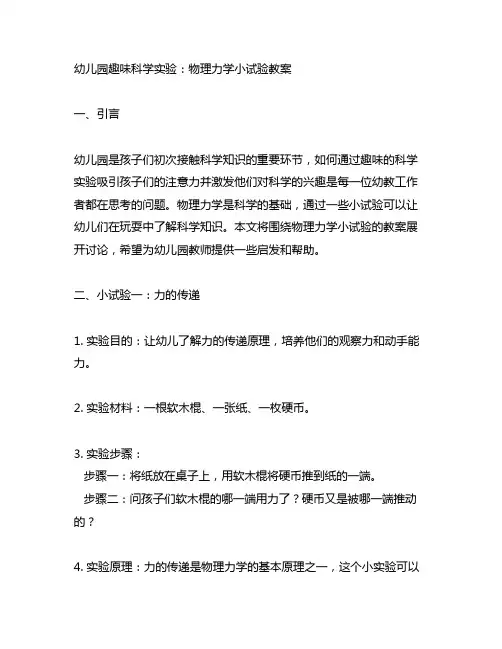 幼儿园趣味科学实验：物理力学小试验教案

一、引言

幼儿园是孩子们初次接触科学知识的重要环节，如何通过趣味的科学实验吸引孩子们的注意力并激发他们对科学的兴趣是每一位幼教工作者都在思考的问题。物理力学是科学的基础，通过一些小试验可以让幼儿们在玩耍中了解科学知识。本文将围绕物理力学小试验的教案展开讨论，希望为幼儿园教师提供一些启发和帮助。

二、小试验一：力的传递

1. 实验目的：让幼儿了解力的传递原理，培养他们的观察力和动手能力。

2. 实验材料：一根软木棍、一张纸、一枚硬币。

3. 实验步骤：
步骤一：将纸放在桌子上，用软木棍将硬币推到纸的一端。
步骤二：问孩子们软木棍的哪一端用力了？硬币又是被哪一端推动的？

4. 实验原理：力的传递是物理力学的基本原理之一，这个小实验可以